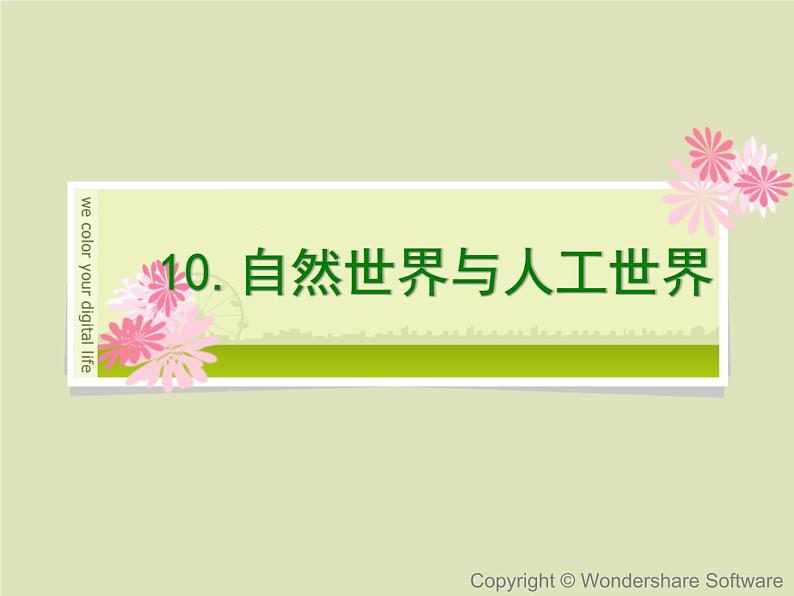 we color your digital life

10. 自然世界与人工世界

Copyright © Wondershare Software